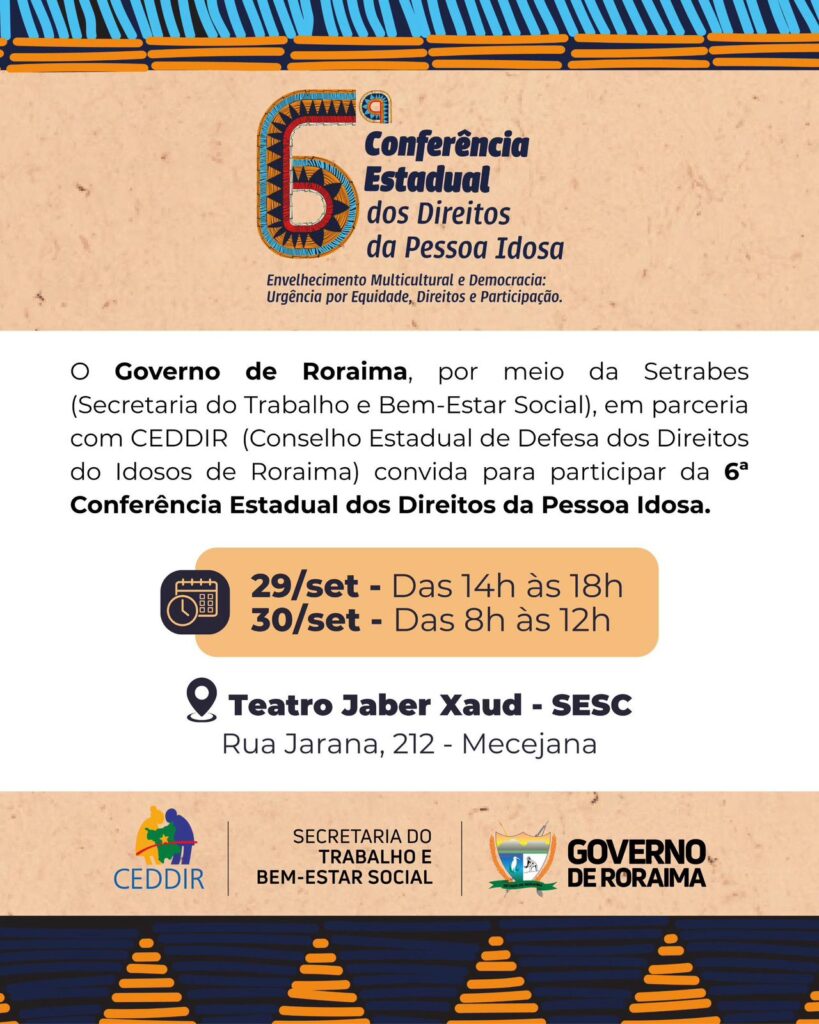 6ª Conferência Estadual dos Direitos da Pessoa Idosa

Envelhecimento Multicultural e Democracia: Urgência por Equidade, Direitos e Participação.

O Governo de Roraima, por meio da Setrabes (Secretaria do Trabalho e Bem-Estar Social), em parceria com CEDDIR (Conselho Estadual de Defesa dos Direitos do Idosos de Roraima) convida para participar da 6ª Conferência Estadual dos Direitos da Pessoa Idosa.

29/set - Das 14h às 18h
30/set - Das 8h às 12h

Teatro Jaber Xaud - SESC
Rua Jarana, 212 - Mecejana

CEDDIR

SECRETARIA DO
TRABALHO E
BEM-ESTAR SOCIAL

GOVERNO
DE RORAIMA